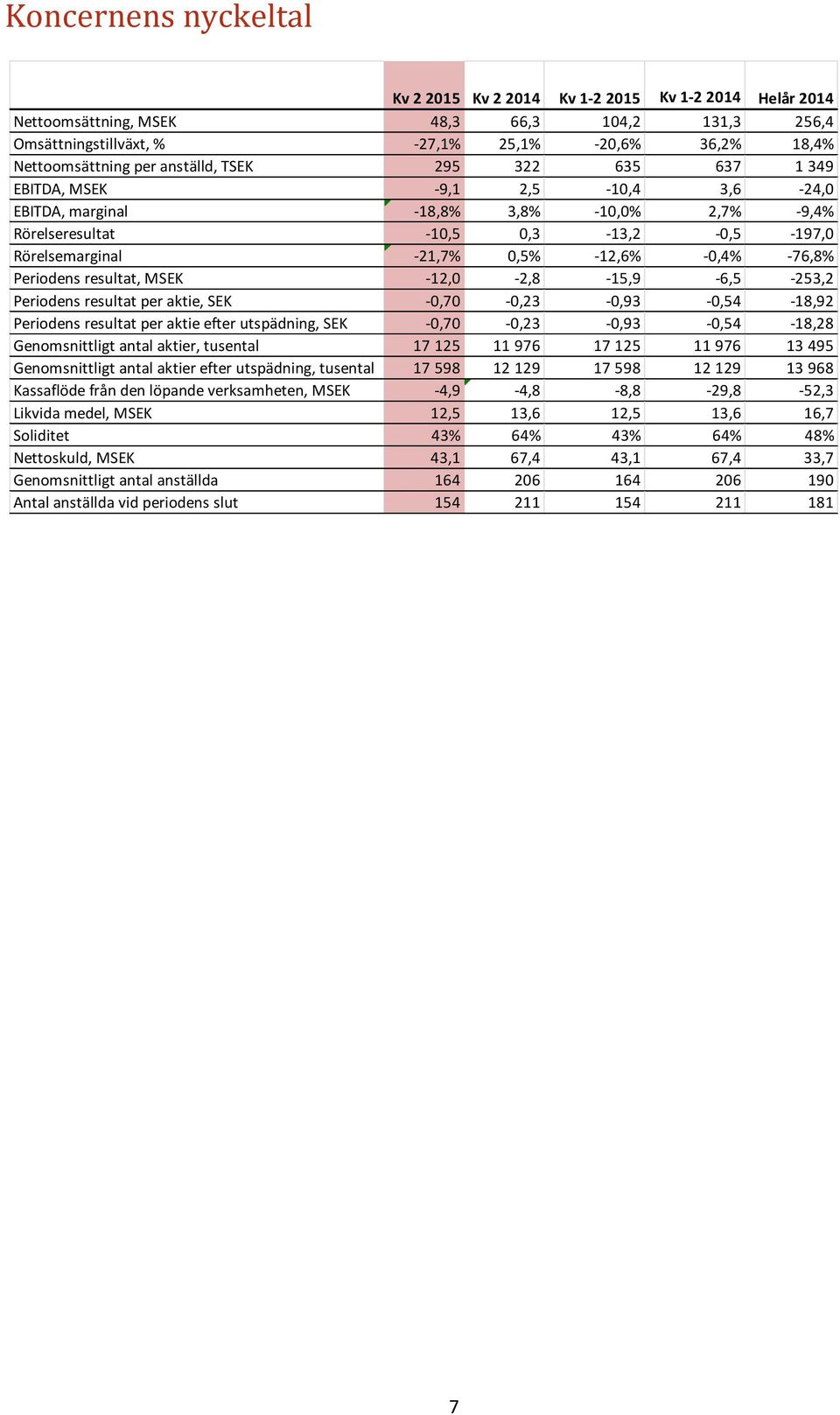 Koncernens nyckeltal

| | Kv 2 2015 | Kv 2 2014 | Kv 1-2 2015 | Kv 1-2 2014 | Helår 2014 |
|---|---|---|---|---|---|
| Nettoomsättning, MSEK | 48,3 | 66,3 | 104,2 | 131,3 | 256,4 |
| Omsättningstillväxt, % | -27,1% | 25,1% | -20,6% | 36,2% | 18,4% |
| Nettoomsättning per anställd, TSEK | 295 | 322 | 635 | 637 | 1 349 |
| EBITDA, MSEK | -9,1 | 2,5 | -10,4 | 3,6 | -24,0 |
| EBITDA, marginal | -18,8% | 3,8% | -10,0% | 2,7% | -9,4% |
| Rörelseresultat | -10,5 | 0,3 | -13,2 | -0,5 | -197,0 |
| Rörelsemarginal | -21,7% | 0,5% | -12,6% | -0,4% | -76,8% |
| Periodens resultat, MSEK | -12,0 | -2,8 | -15,9 | -6,5 | -253,2 |
| Periodens resultat per aktie, SEK | -0,70 | -0,23 | -0,93 | -0,54 | -18,92 |
| Periodens resultat per aktie efter utspädning, SEK | -0,70 | -0,23 | -0,93 | -0,54 | -18,28 |
| Genomsnittligt antal aktier, tusental | 17 125 | 11 976 | 17 125 | 11 976 | 13 495 |
| Genomsnittligt antal aktier efter utspädning, tusental | 17 598 | 12 129 | 17 598 | 12 129 | 13 968 |
| Kassaflöde från den löpande verksamheten, MSEK | -4,9 | -4,8 | -8,8 | -29,8 | -52,3 |
| Likvida medel, MSEK | 12,5 | 13,6 | 12,5 | 13,6 | 16,7 |
| Soliditet | 43% | 64% | 43% | 64% | 48% |
| Nettoskuld, MSEK | 43,1 | 67,4 | 43,1 | 67,4 | 33,7 |
| Genomsnittligt antal anställda | 164 | 206 | 164 | 206 | 190 |
| Antal anställda vid periodens slut | 154 | 211 | 154 | 211 | 181 |

7